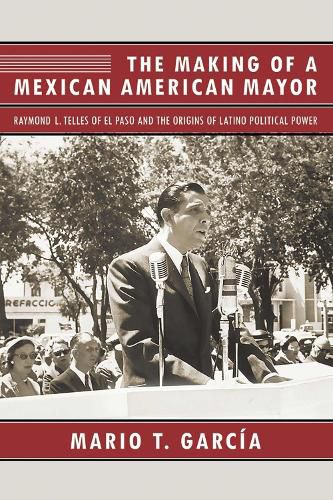 THE MAKING OF A MEXICAN AMERICAN MAYOR

RAYMOND L. TELLES OF EL PASO AND THE ORIGINS OF LATINO POLITICAL POWER

REFACCIO

MARIO T. GARCÍA